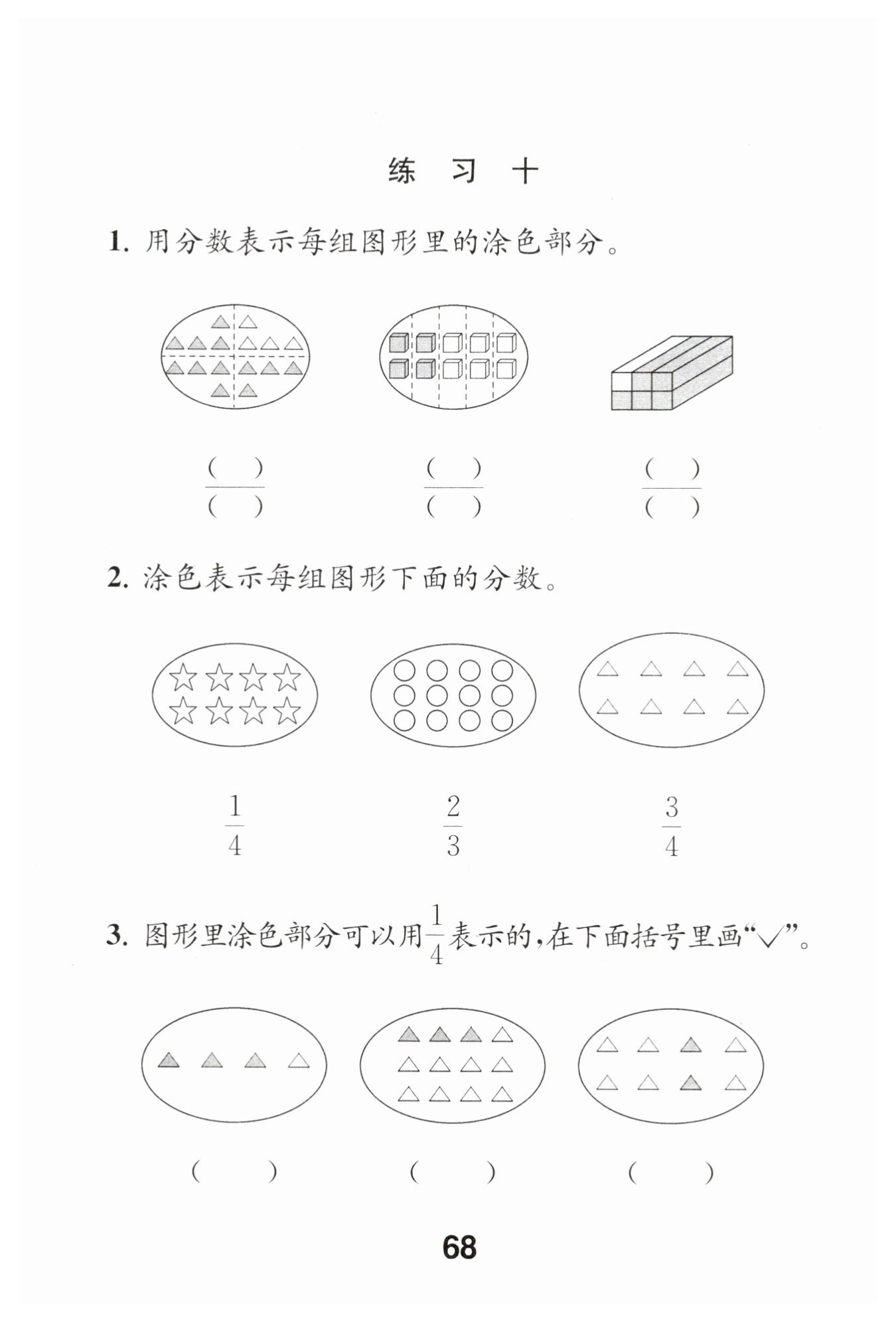 练 习 十

1. 用分数表示每组图形里的涂色部分。

$\frac{(\quad)}{(\quad)}$ $\frac{(\quad)}{(\quad)}$ $\frac{(\quad)}{(\quad)}$

2. 涂色表示每组图形下面的分数。

$\frac{1}{4}$ $\frac{2}{3}$ $\frac{3}{4}$

3. 图形里涂色部分可以用$\frac{1}{4}$表示的，在下面括号里画“√”。

( ) ( ) ( )

68